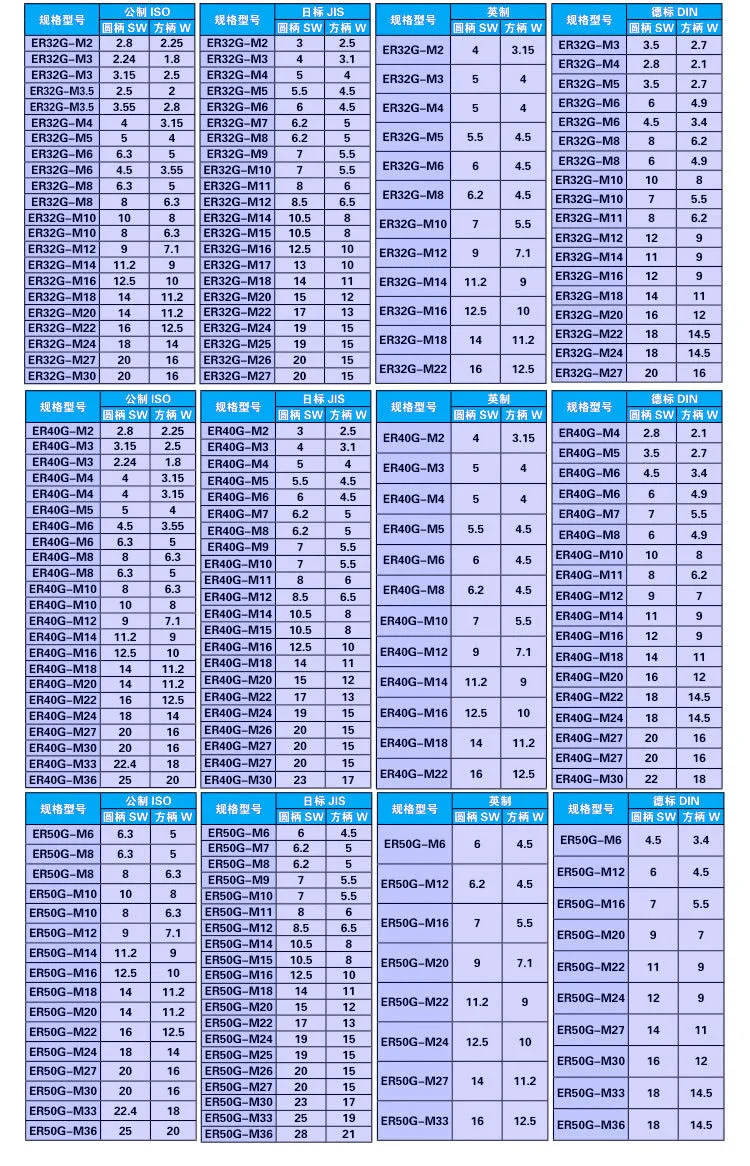 | 规格型号 | 公制 ISO | |
|---|---|---|
| | 圆柄 SW | 方柄 W |
| ER32G-M2 | 2.8 | 2.25 |
| ER32G-M3 | 2.24 | 1.8 |
| ER32G-M3 | 3.15 | 2.5 |
| ER32G-M3.5 | 2.5 | 2 |
| ER32G-M3.5 | 3.55 | 2.8 |
| ER32G-M4 | 4 | 3.15 |
| ER32G-M5 | 5 | 4 |
| ER32G-M6 | 6.3 | 5 |
| ER32G-M6 | 4.5 | 3.55 |
| ER32G-M8 | 6.3 | 5 |
| ER32G-M8 | 8 | 6.3 |
| ER32G-M10 | 10 | 8 |
| ER32G-M10 | 8 | 6.3 |
| ER32G-M12 | 9 | 7.1 |
| ER32G-M14 | 11.2 | 9 |
| ER32G-M16 | 12.5 | 10 |
| ER32G-M18 | 14 | 11.2 |
| ER32G-M20 | 14 | 11.2 |
| ER32G-M22 | 16 | 12.5 |
| ER32G-M24 | 18 | 14 |
| ER32G-M27 | 20 | 16 |
| ER32G-M30 | 20 | 16 |

| 规格型号 | 日标 JIS | |
|---|---|---|
| | 圆柄 SW | 方柄 W |
| ER32G-M2 | 3 | 2.5 |
| ER32G-M3 | 4 | 3.1 |
| ER32G-M4 | 5 | 4 |
| ER32G-M5 | 5.5 | 4.5 |
| ER32G-M6 | 6 | 4.5 |
| ER32G-M7 | 6.2 | 5 |
| ER32G-M8 | 6.2 | 5 |
| ER32G-M9 | 7 | 5.5 |
| ER32G-M10 | 7 | 5.5 |
| ER32G-M11 | 8 | 6 |
| ER32G-M12 | 8.5 | 6.5 |
| ER32G-M14 | 10.5 | 8 |
| ER32G-M15 | 10.5 | 8 |
| ER32G-M16 | 12.5 | 10 |
| ER32G-M17 | 13 | 10 |
| ER32G-M18 | 14 | 11 |
| ER32G-M20 | 15 | 12 |
| ER32G-M22 | 17 | 13 |
| ER32G-M24 | 19 | 15 |
| ER32G-M25 | 19 | 15 |
| ER32G-M26 | 20 | 15 |
| ER32G-M27 | 20 | 15 |

| 规格型号 | 英制 | |
|---|---|---|
| | 圆柄 SW | 方柄 W |
| ER32G-M2 | 4 | 3.15 |
| ER32G-M3 | 5 | 4 |
| ER32G-M4 | 5 | 4 |
| ER32G-M5 | 5.5 | 4.5 |
| ER32G-M6 | 6 | 4.5 |
| ER32G-M8 | 6.2 | 4.5 |
| ER32G-M10 | 7 | 5.5 |
| ER32G-M12 | 9 | 7.1 |
| ER32G-M14 | 11.2 | 9 |
| ER32G-M16 | 12.5 | 10 |
| ER32G-M18 | 14 | 11.2 |
| ER32G-M22 | 16 | 12.5 |

| 规格型号 | 德标 DIN | |
|---|---|---|
| | 圆柄 SW | 方柄 W |
| ER32G-M3 | 3.5 | 2.7 |
| ER32G-M4 | 2.8 | 2.1 |
| ER32G-M5 | 3.5 | 2.7 |
| ER32G-M6 | 6 | 4.9 |
| ER32G-M6 | 4.5 | 3.4 |
| ER32G-M8 | 8 | 6.2 |
| ER32G-M8 | 6 | 4.9 |
| ER32G-M10 | 10 | 8 |
| ER32G-M10 | 7 | 5.5 |
| ER32G-M11 | 8 | 6.2 |
| ER32G-M12 | 12 | 9 |
| ER32G-M14 | 11 | 9 |
| ER32G-M16 | 12 | 9 |
| ER32G-M18 | 14 | 11 |
| ER32G-M20 | 16 | 12 |
| ER32G-M22 | 18 | 14.5 |
| ER32G-M24 | 18 | 14.5 |
| ER32G-M27 | 20 | 16 |

| 规格型号 | 公制 ISO | |
|---|---|---|
| | 圆柄 SW | 方柄 W |
| ER40G-M2 | 2.8 | 2.25 |
| ER40G-M3 | 3.15 | 2.5 |
| ER40G-M3 | 2.24 | 1.8 |
| ER40G-M4 | 4 | 3.15 |
| ER40G-M4 | 4 | 3.15 |
| ER40G-M5 | 5 | 4 |
| ER40G-M6 | 4.5 | 3.55 |
| ER40G-M6 | 6.3 | 5 |
| ER40G-M8 | 8 | 6.3 |
| ER40G-M8 | 6.3 | 5 |
| ER40G-M10 | 8 | 6.3 |
| ER40G-M10 | 10 | 8 |
| ER40G-M12 | 9 | 7.1 |
| ER40G-M14 | 11.2 | 9 |
| ER40G-M16 | 12.5 | 10 |
| ER40G-M18 | 14 | 11.2 |
| ER40G-M20 | 14 | 11.2 |
| ER40G-M22 | 16 | 12.5 |
| ER40G-M24 | 18 | 14 |
| ER40G-M27 | 20 | 16 |
| ER40G-M30 | 20 | 16 |
| ER40G-M33 | 22.4 | 18 |
| ER40G-M36 | 25 | 20 |

| 规格型号 | 日标 JIS | |
|---|---|---|
| | 圆柄 SW | 方柄 W |
| ER40G-M2 | 3 | 2.5 |
| ER40G-M3 | 4 | 3.1 |
| ER40G-M4 | 5 | 4 |
| ER40G-M5 | 5.5 | 4.5 |
| ER40G-M6 | 6 | 4.5 |
| ER40G-M7 | 6.2 | 5 |
| ER40G-M8 | 6.2 | 5 |
| ER40G-M9 | 7 | 5.5 |
| ER40G-M10 | 7 | 5.5 |
| ER40G-M11 | 8 | 6 |
| ER40G-M12 | 8.5 | 6.5 |
| ER40G-M14 | 10.5 | 8 |
| ER40G-M15 | 10.5 | 8 |
| ER40G-M16 | 12.5 | 10 |
| ER40G-M18 | 14 | 11 |
| ER40G-M20 | 15 | 12 |
| ER40G-M22 | 17 | 13 |
| ER40G-M24 | 19 | 15 |
| ER40G-M26 | 20 | 15 |
| ER40G-M27 | 20 | 15 |
| ER40G-M27 | 20 | 15 |
| ER40G-M30 | 23 | 17 |

| 规格型号 | 英制 | |
|---|---|---|
| | 圆柄 SW | 方柄 W |
| ER40G-M2 | 4 | 3.15 |
| ER40G-M3 | 5 | 4 |
| ER40G-M4 | 5 | 4 |
| ER40G-M5 | 5.5 | 4.5 |
| ER40G-M6 | 6 | 4.5 |
| ER40G-M8 | 6.2 | 4.5 |
| ER40G-M10 | 7 | 5.5 |
| ER40G-M12 | 9 | 7.1 |
| ER40G-M14 | 11.2 | 9 |
| ER40G-M16 | 12.5 | 10 |
| ER40G-M18 | 14 | 11.2 |
| ER40G-M22 | 16 | 12.5 |

| 规格型号 | 德标 DIN | |
|---|---|---|
| | 圆柄 SW | 方柄 W |
| ER40G-M4 | 2.8 | 2.1 |
| ER40G-M5 | 3.5 | 2.7 |
| ER40G-M6 | 4.5 | 3.4 |
| ER40G-M6 | 6 | 4.9 |
| ER40G-M7 | 7 | 5.5 |
| ER40G-M8 | 6 | 4.9 |
| ER40G-M10 | 10 | 8 |
| ER40G-M11 | 8 | 6.2 |
| ER40G-M12 | 9 | 7 |
| ER40G-M14 | 11 | 9 |
| ER40G-M16 | 12 | 9 |
| ER40G-M18 | 14 | 11 |
| ER40G-M20 | 16 | 12 |
| ER40G-M22 | 18 | 14.5 |
| ER40G-M24 | 18 | 14.5 |
| ER40G-M27 | 20 | 16 |
| ER40G-M27 | 20 | 16 |
| ER40G-M30 | 22 | 18 |

| 规格型号 | 公制 ISO | |
|---|---|---|
| | 圆柄 SW | 方柄 W |
| ER50G-M6 | 6.3 | 5 |
| ER50G-M8 | 6.3 | 5 |
| ER50G-M8 | 8 | 6.3 |
| ER50G-M10 | 10 | 8 |
| ER50G-M10 | 8 | 6.3 |
| ER50G-M12 | 9 | 7.1 |
| ER50G-M14 | 11.2 | 9 |
| ER50G-M16 | 12.5 | 10 |
| ER50G-M18 | 14 | 11.2 |
| ER50G-M20 | 14 | 11.2 |
| ER50G-M22 | 16 | 12.5 |
| ER50G-M24 | 18 | 14 |
| ER50G-M27 | 20 | 16 |
| ER50G-M30 | 20 | 16 |
| ER50G-M33 | 22.4 | 18 |
| ER50G-M36 | 25 | 20 |

| 规格型号 | 日标 JIS | |
|---|---|---|
| | 圆柄 SW | 方柄 W |
| ER50G-M6 | 6 | 4.5 |
| ER50G-M7 | 6.2 | 5 |
| ER50G-M8 | 6.2 | 5 |
| ER50G-M9 | 7 | 5.5 |
| ER50G-M10 | 7 | 5.5 |
| ER50G-M11 | 8 | 6 |
| ER50G-M12 | 8.5 | 6.5 |
| ER50G-M14 | 10.5 | 8 |
| ER50G-M15 | 10.5 | 8 |
| ER50G-M16 | 12.5 | 10 |
| ER50G-M18 | 14 | 11 |
| ER50G-M20 | 15 | 12 |
| ER50G-M22 | 17 | 13 |
| ER50G-M24 | 19 | 15 |
| ER50G-M25 | 19 | 15 |
| ER50G-M26 | 20 | 15 |
| ER50G-M27 | 20 | 15 |
| ER50G-M30 | 23 | 17 |
| ER50G-M33 | 25 | 19 |
| ER50G-M36 | 28 | 21 |

| 规格型号 | 英制 | |
|---|---|---|
| | 圆柄 SW | 方柄 W |
| ER50G-M6 | 6 | 4.5 |
| ER50G-M12 | 6.2 | 4.5 |
| ER50G-M16 | 7 | 5.5 |
| ER50G-M20 | 9 | 7.1 |
| ER50G-M22 | 11.2 | 9 |
| ER50G-M24 | 12.5 | 10 |
| ER50G-M27 | 14 | 11.2 |
| ER50G-M33 | 16 | 12.5 |

| 规格型号 | 德标 DIN | |
|---|---|---|
| | 圆柄 SW | 方柄 W |
| ER50G-M6 | 4.5 | 3.4 |
| ER50G-M12 | 6 | 4.5 |
| ER50G-M16 | 7 | 5.5 |
| ER50G-M20 | 9 | 7 |
| ER50G-M22 | 11 | 9 |
| ER50G-M24 | 12 | 9 |
| ER50G-M27 | 14 | 11 |
| ER50G-M30 | 16 | 12 |
| ER50G-M33 | 18 | 14.5 |
| ER50G-M36 | 18 | 14.5 |